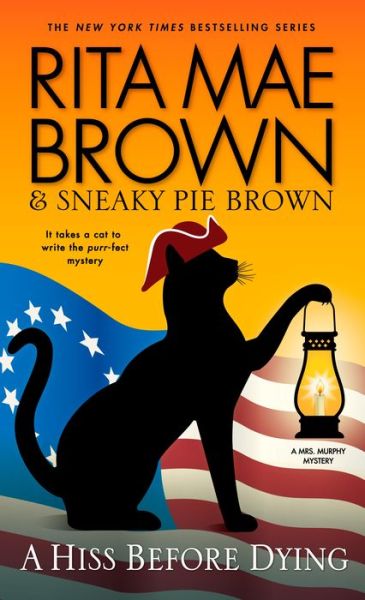 THE NEW YORK TIMES BESTSELLING SERIES

RITA MAE BROWN

& SNEAKY PIE BROWN

It takes a cat to write the purr-fect mystery

A MRS. MURPHY MYSTERY

A HISS BEFORE DYING